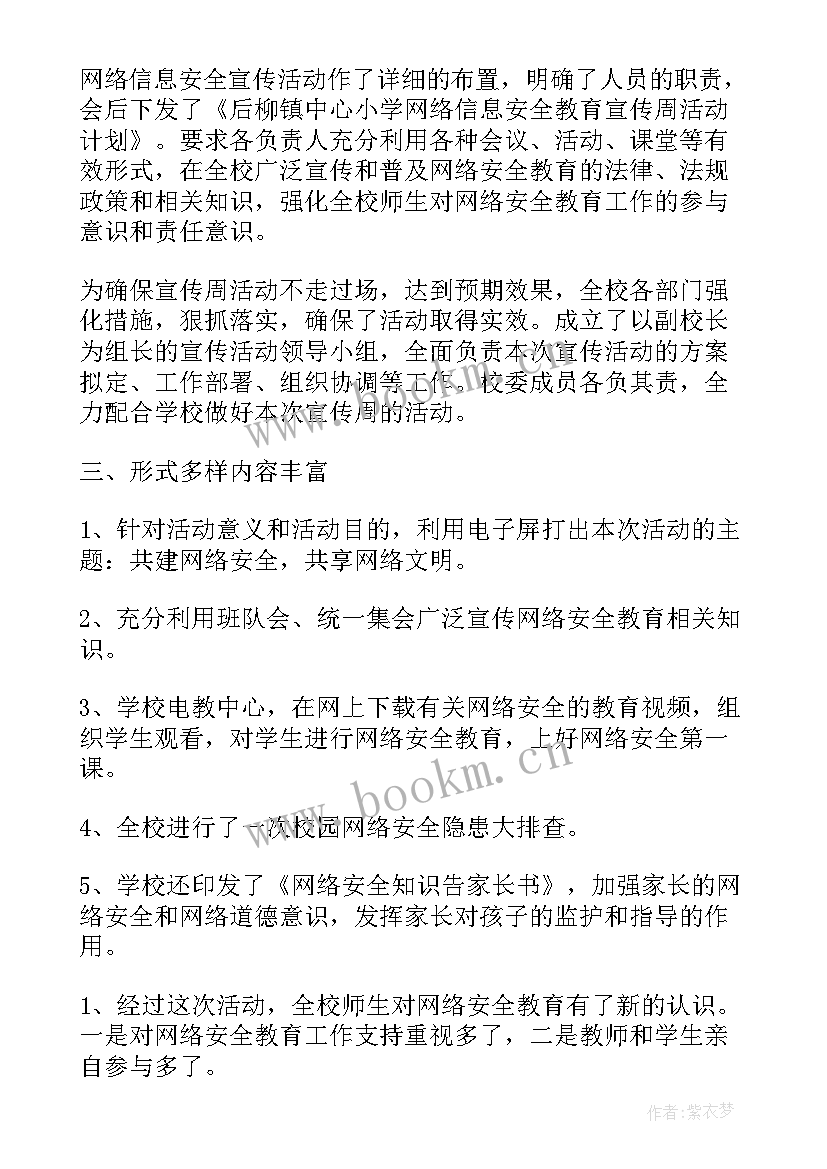 网络信息安全宣传活动作了详细的布置，明确了人员的职责，会后下发了《后柳镇中心小学网络信息安全教育宣传周活动计划》。要求各负责人充分利用各种会议、活动、课堂等有效形式，在全校广泛宣传和普及网络安全教育的法律、法规政策和相关知识，强化全校师生对网络安全教育工作的参与意识和责任意识。

为确保宣传周活动不走过场，达到预期效果，全校各部门强化措施，狠抓落实，确保了活动取得实效。成立了以副校长为组长的宣传活动领导小组，全面负责本次宣传活动的方案拟定、工作部署、组织协调等工作。校委成员各负其责，全力配合学校做好本次宣传周的活动。

三、形式多样内容丰富

1、针对活动意义和活动目的，利用电子屏打出本次活动的主题：共建网络安全，共享网络文明。

2、充分利用班队会、统一集会广泛宣传网络安全教育相关知识。

3、学校电教中心，在网上下载有关网络安全的教育视频，组织学生观看，对学生进行网络安全教育，上好网络安全第一课。

4、全校进行了一次校园网络安全隐患大排查。

5、学校还印发了《网络安全知识告家长书》，加强家长的网络安全和网络道德意识，发挥家长对孩子的监护和指导的作用。

1、经过这次活动，全校师生对网络安全教育有了新的认识。一是对网络安全教育工作支持重视多了，二是教师和学生亲自参与多了。

www.bookm.cn

作者：紫衣梦